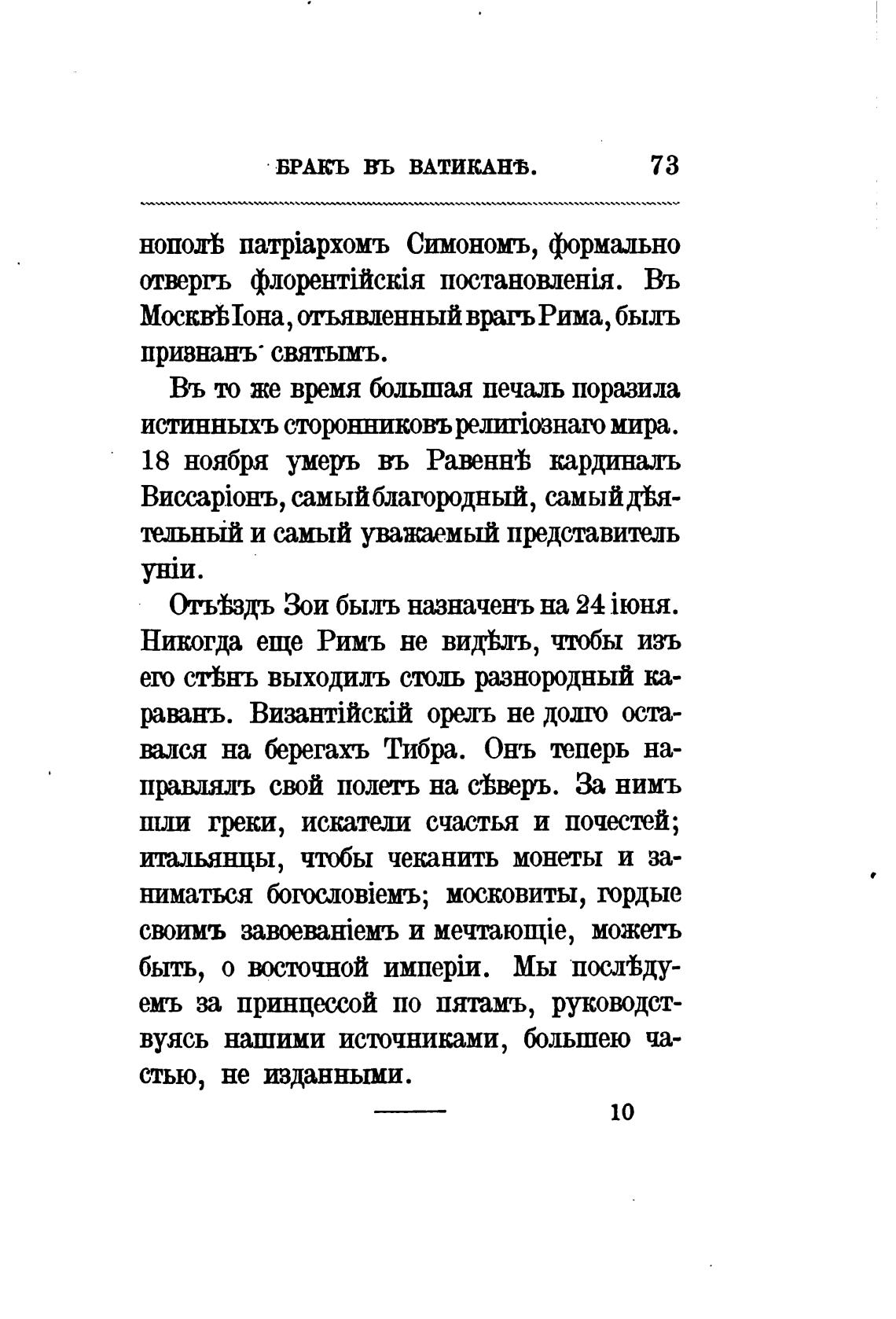 БРАКЪ ВЪ ВАТИКАНѢ. 73

нополѣ патріархомъ Симономъ, формально отвергъ флорентійскія постановленія. Въ Москвѣ Іона, отъявленный врагъ Рима, былъ признанъ святымъ.

Въ то же время большая печаль поразила истинныхъ сторонниковъ религіознаго мира. 18 ноября умеръ въ Равеннѣ кардиналъ Виссаріонъ, самый благородный, самый дѣятельный и самый уважаемый представитель уніи.

Отъѣздъ Зои былъ назначенъ на 24 іюня. Никогда еще Римъ не видѣлъ, чтобы изъ его стѣнъ выходилъ столь разнородный караванъ. Византійскій орелъ не долго оставался на берегахъ Тибра. Онъ теперь направлялъ свой полетъ на сѣверъ. За нимъ шли греки, искатели счастья и почестей; итальянцы, чтобы чеканить монеты и заниматься богословіемъ; московиты, гордые своимъ завоеваніемъ и мечтающіе, можетъ быть, о восточной имперіи. Мы послѣдуемъ за принцессой по пятамъ, руководствуясь нашими источниками, большею частью, не изданными.

10